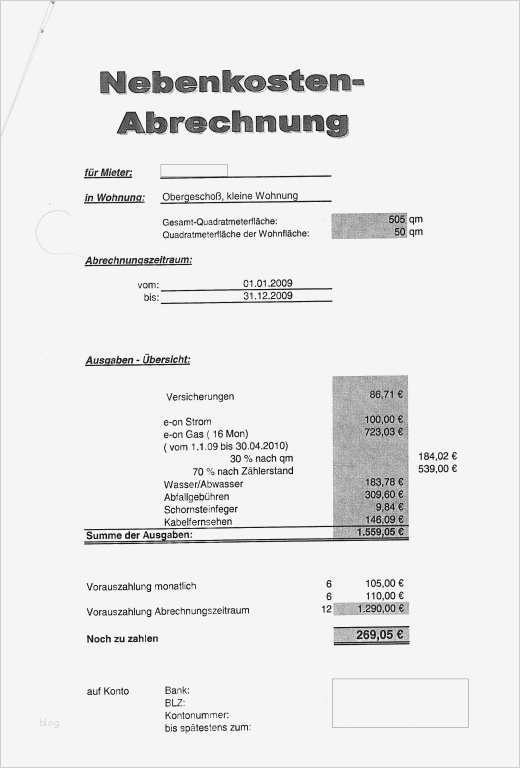 Nebenkosten-Abrechnung

für Mieter:

in Wohnung: Obergeschoß, kleine Wohnung

Gesamt-Quadratmeterfläche: 505 qm
Quadratmeterfläche der Wohnfläche: 50 qm

Abrechnungszeitraum:

vom: 01.01.2009
bis: 31.12.2009

Ausgaben - Übersicht:

Versicherungen 86,71 €

e-on Strom 100,00 €
e-on Gas ( 16 Mon) 723,03 €
( vom 1.1.09 bis 30.04.2010)
30 % nach qm 184,02 €
70 % nach Zählerstand 539,00 €
Wasser/Abwasser 183,78 €
Abfallgebühren 309,60 €
Schornsteinfeger 9,84 €
Kabelfernsehen 146,09 €
Summe der Ausgaben: 1.559,05 €

Vorauszahlung monatlich 6 105,00 €
6 110,00 €
Vorauszahlung Abrechnungszeitraum 12 1.290,00 €

Noch zu zahlen 269,05 €

auf Konto Bank:
BLZ:
Kontonummer:
bis spätestens zum:

blog